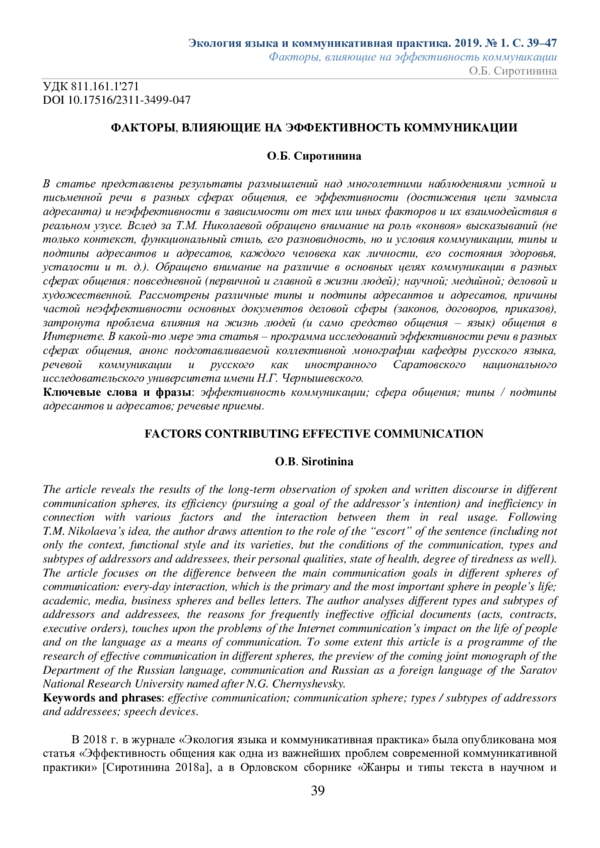 Экология языка и коммуникативная практика. 2019. № 1. С. 39–47
Факторы, влияющие на эффективность коммуникации
О.Б. Сиротинина

УДК 811.161.1'271
DOI 10.17516/2311-3499-047

ФАКТОРЫ, ВЛИЯЮЩИЕ НА ЭФФЕКТИВНОСТЬ КОММУНИКАЦИИ

О.Б. Сиротинина

В статье представлены результаты размышлений над многолетними наблюдениями устной и письменной речи в разных сферах общения, ее эффективности (достижения цели замысла адресанта) и неэффективности в зависимости от тех или иных факторов и их взаимодействия в реальном узусе. Вслед за Т.М. Николаевой обращено внимание на роль «конвоя» высказываний (не только контекст, функциональный стиль, его разновидность, но и условия коммуникации, типы и подтипы адресантов и адресатов, каждого человека как личности, его состояния здоровья, усталости и т. д.). Обращено внимание на различие в основных целях коммуникации в разных сферах общения: повседневной (первичной и главной в жизни людей); научной; медийной; деловой и художественной. Рассмотрены различные типы и подтипы адресантов и адресатов, причины частой неэффективности основных документов деловой сферы (законов, договоров, приказов), затронута проблема влияния на жизнь людей (и само средство общения – язык) общения в Интернете. В какой-то мере эта статья – программа исследований эффективности речи в разных сферах общения, анонс подготавливаемой коллективной монографии кафедры русского языка, речевой коммуникации и русского как иностранного Саратовского национального исследовательского университета имени Н.Г. Чернышевского.
Ключевые слова и фразы: эффективность коммуникации; сфера общения; типы / подтипы адресантов и адресатов; речевые приемы.

FACTORS CONTRIBUTING EFFECTIVE COMMUNICATION

O.B. Sirotinina

The article reveals the results of the long-term observation of spoken and written discourse in different communication spheres, its efficiency (pursuing a goal of the addressor's intention) and inefficiency in connection with various factors and the interaction between them in real usage. Following T.M. Nikolaeva's idea, the author draws attention to the role of the "escort" of the sentence (including not only the context, functional style and its varieties, but the conditions of the communication, types and subtypes of addressors and addressees, their personal qualities, state of health, degree of tiredness as well). The article focuses on the difference between the main communication goals in different spheres of communication: every-day interaction, which is the primary and the most important sphere in people's life; academic, media, business spheres and belles letters. The author analyses different types and subtypes of addressors and addressees, the reasons for frequently ineffective official documents (acts, contracts, executive orders), touches upon the problems of the Internet communication's impact on the life of people and on the language as a means of communication. To some extent this article is a programme of the research of effective communication in different spheres, the preview of the coming joint monograph of the Department of the Russian language, communication and Russian as a foreign language of the Saratov National Research University named after N.G. Chernyshevsky.
Keywords and phrases: effective communication; communication sphere; types / subtypes of addressors and addressees; speech devices.

В 2018 г. в журнале «Экология языка и коммуникативная практика» была опубликована моя статья «Эффективность общения как одна из важнейших проблем современной коммуникативной практики» [Сиротинина 2018а], а в Орловском сборнике «Жанры и типы текста в научном и

39